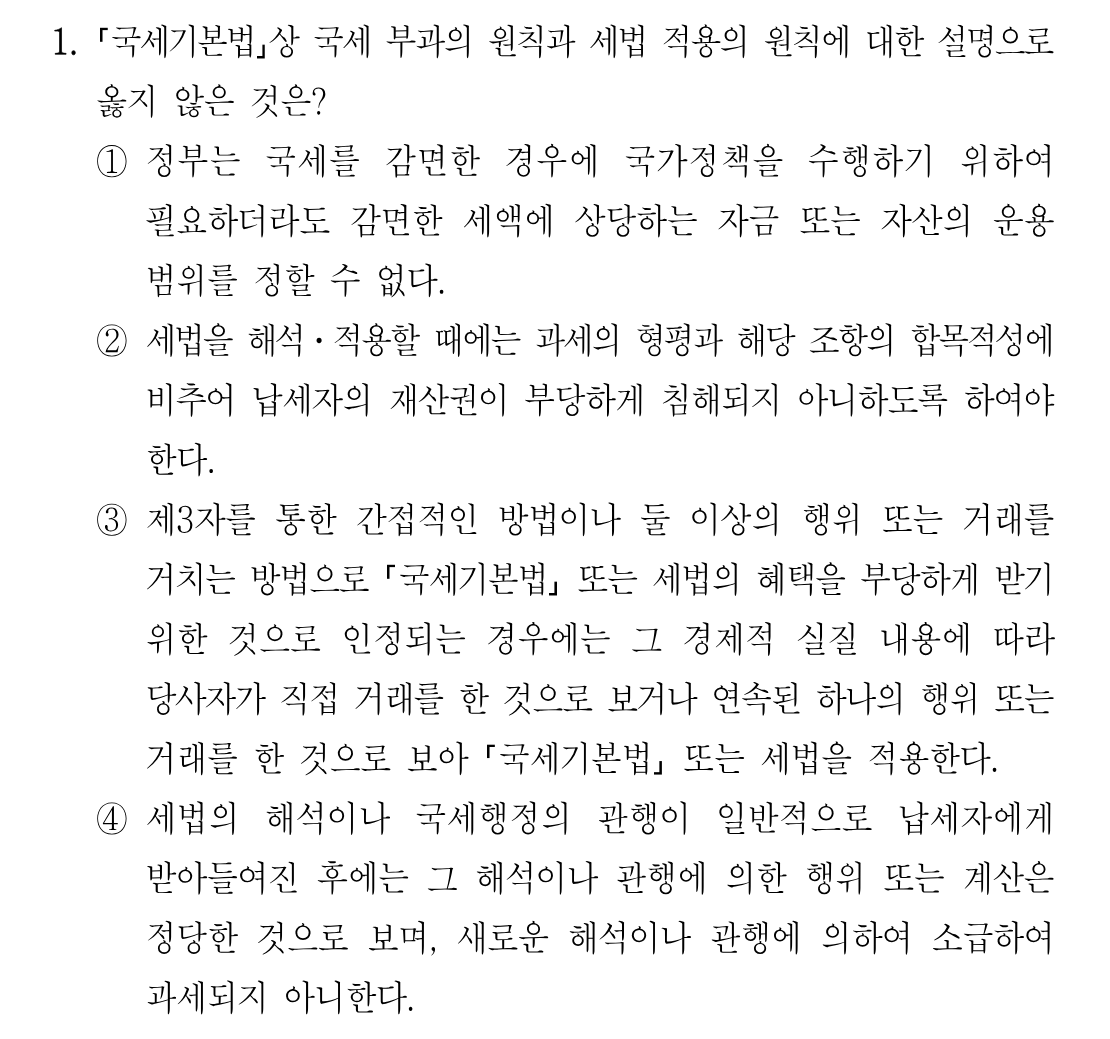 1. 「국세기본법」상 국세 부과의 원칙과 세법 적용의 원칙에 대한 설명으로 옳지 않은 것은?

① 정부는 국세를 감면한 경우에 국가정책을 수행하기 위하여 필요하더라도 감면한 세액에 상당하는 자금 또는 자산의 운용 범위를 정할 수 없다.

② 세법을 해석·적용할 때에는 과세의 형평과 해당 조항의 합목적성에 비추어 납세자의 재산권이 부당하게 침해되지 아니하도록 하여야 한다.

③ 제3자를 통한 간접적인 방법이나 둘 이상의 행위 또는 거래를 거치는 방법으로 「국세기본법」 또는 세법의 혜택을 부당하게 받기 위한 것으로 인정되는 경우에는 그 경제적 실질 내용에 따라 당사자가 직접 거래를 한 것으로 보거나 연속된 하나의 행위 또는 거래를 한 것으로 보아 「국세기본법」 또는 세법을 적용한다.

④ 세법의 해석이나 국세행정의 관행이 일반적으로 납세자에게 받아들여진 후에는 그 해석이나 관행에 의한 행위 또는 계산은 정당한 것으로 보며, 새로운 해석이나 관행에 의하여 소급하여 과세되지 아니한다.